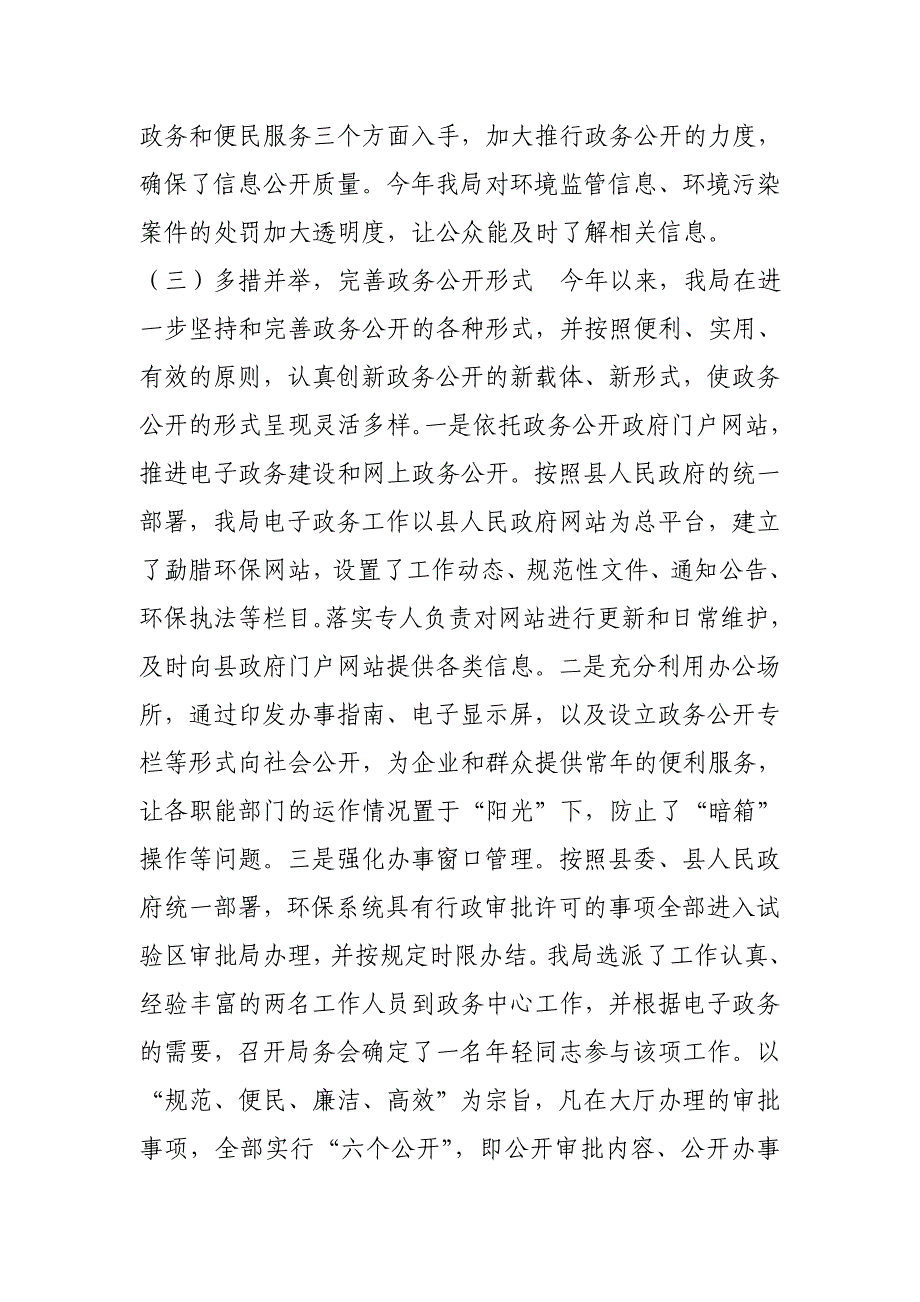 政务和便民服务三个方面入手，加大推行政务公开的力度，确保了信息公开质量。今年我局对环境监管信息、环境污染案件的处罚加大透明度，让公众能及时了解相关信息。

（三）多措并举，完善政务公开形式　今年以来，我局在进一步坚持和完善政务公开的各种形式，并按照便利、实用、有效的原则，认真创新政务公开的新载体、新形式，使政务公开的形式呈现灵活多样。一是依托政务公开政府门户网站，推进电子政务建设和网上政务公开。按照县人民政府的统一部署，我局电子政务工作以县人民政府网站为总平台，建立了勐腊环保网站，设置了工作动态、规范性文件、通知公告、环保执法等栏目。落实专人负责对网站进行更新和日常维护，及时向县政府门户网站提供各类信息。二是充分利用办公场所，通过印发办事指南、电子显示屏，以及设立政务公开专栏等形式向社会公开，为企业和群众提供常年的便利服务，让各职能部门的运作情况置于“阳光”下，防止了“暗箱”操作等问题。三是强化办事窗口管理。按照县委、县人民政府统一部署，环保系统具有行政审批许可的事项全部进入试验区审批局办理，并按规定时限办结。我局选派了工作认真、经验丰富的两名工作人员到政务中心工作，并根据电子政务的需要，召开局务会确定了一名年轻同志参与该项工作。以“规范、便民、廉洁、高效”为宗旨，凡在大厅办理的审批事项，全部实行“六个公开”，即公开审批内容、公开办事